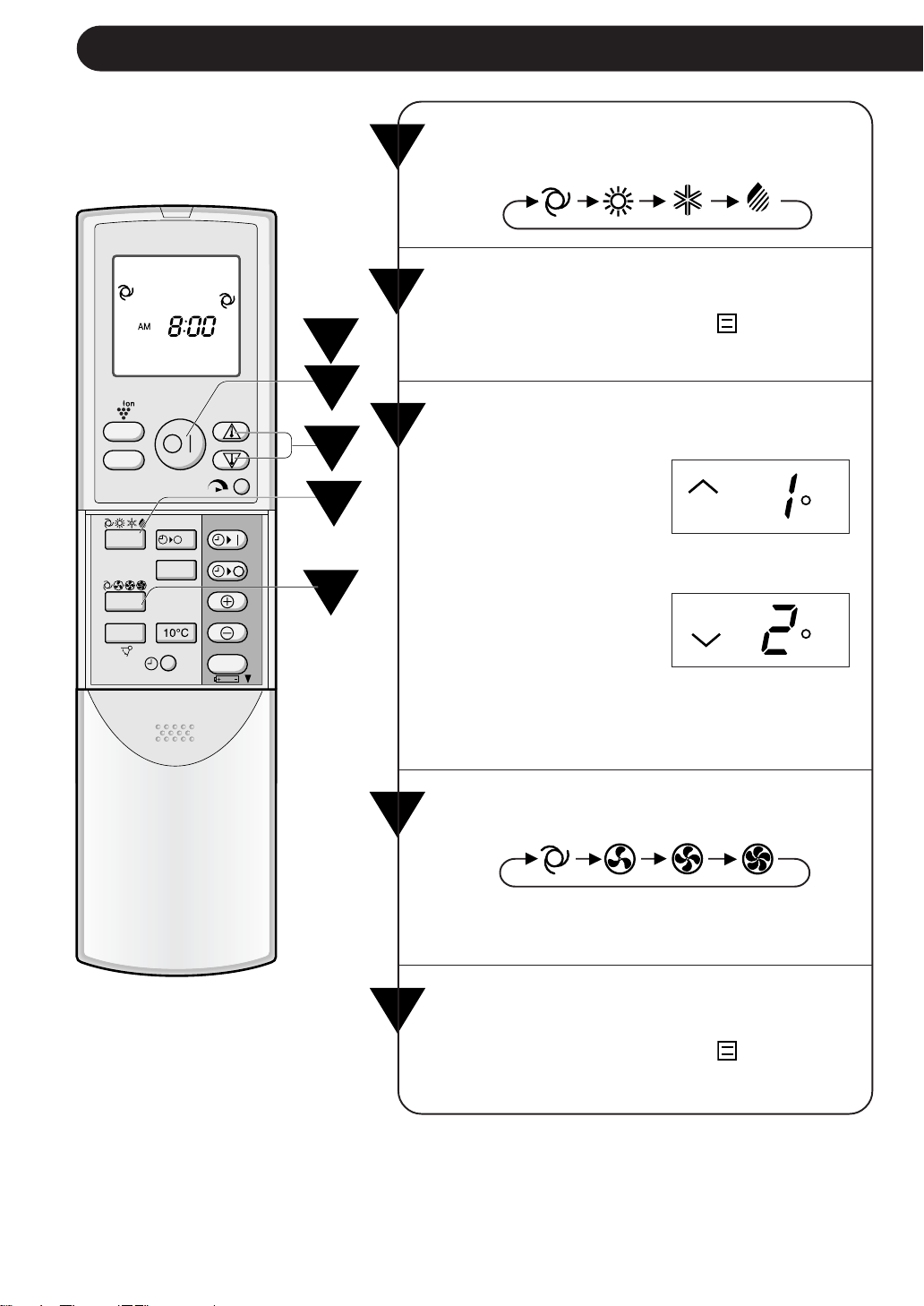 AM 8:00

Ion

10°C

1°

2°